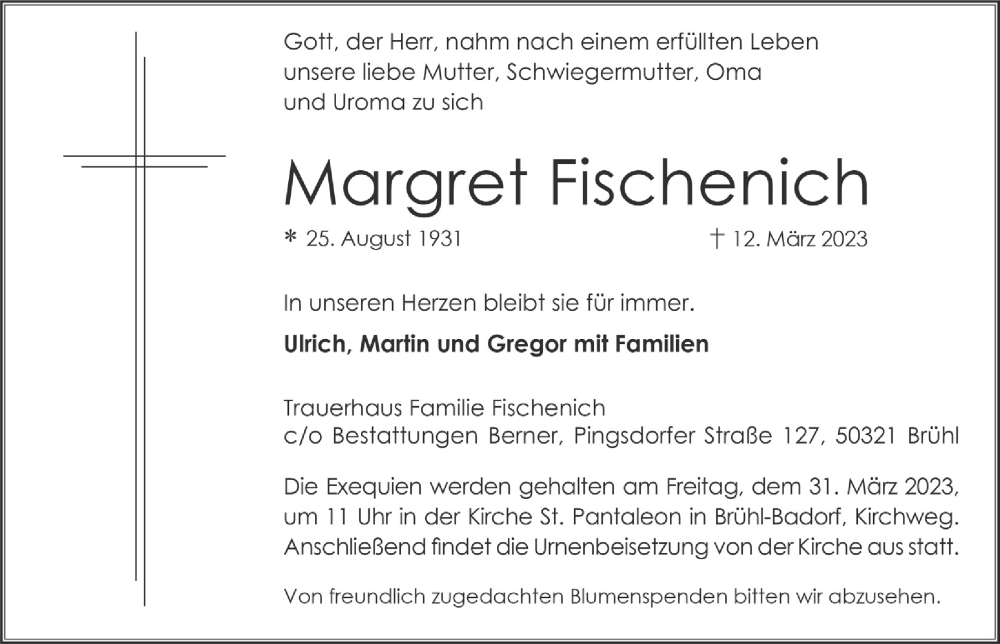 Gott, der Herr, nahm nach einem erfüllten Leben unsere liebe Mutter, Schwiegermutter, Oma und Uroma zu sich

Margret Fischenich

* 25. August 1931 † 12. März 2023

In unseren Herzen bleibt sie für immer.

Ulrich, Martin und Gregor mit Familien

Trauerhaus Familie Fischenich
c/o Bestattungen Berner, Pingsdorfer Straße 127, 50321 Brühl

Die Exequien werden gehalten am Freitag, dem 31. März 2023, um 11 Uhr in der Kirche St. Pantaleon in Brühl-Badorf, Kirchweg. Anschließend findet die Urnenbeisetzung von der Kirche aus statt.

Von freundlich zugedachten Blumenspenden bitten wir abzusehen.